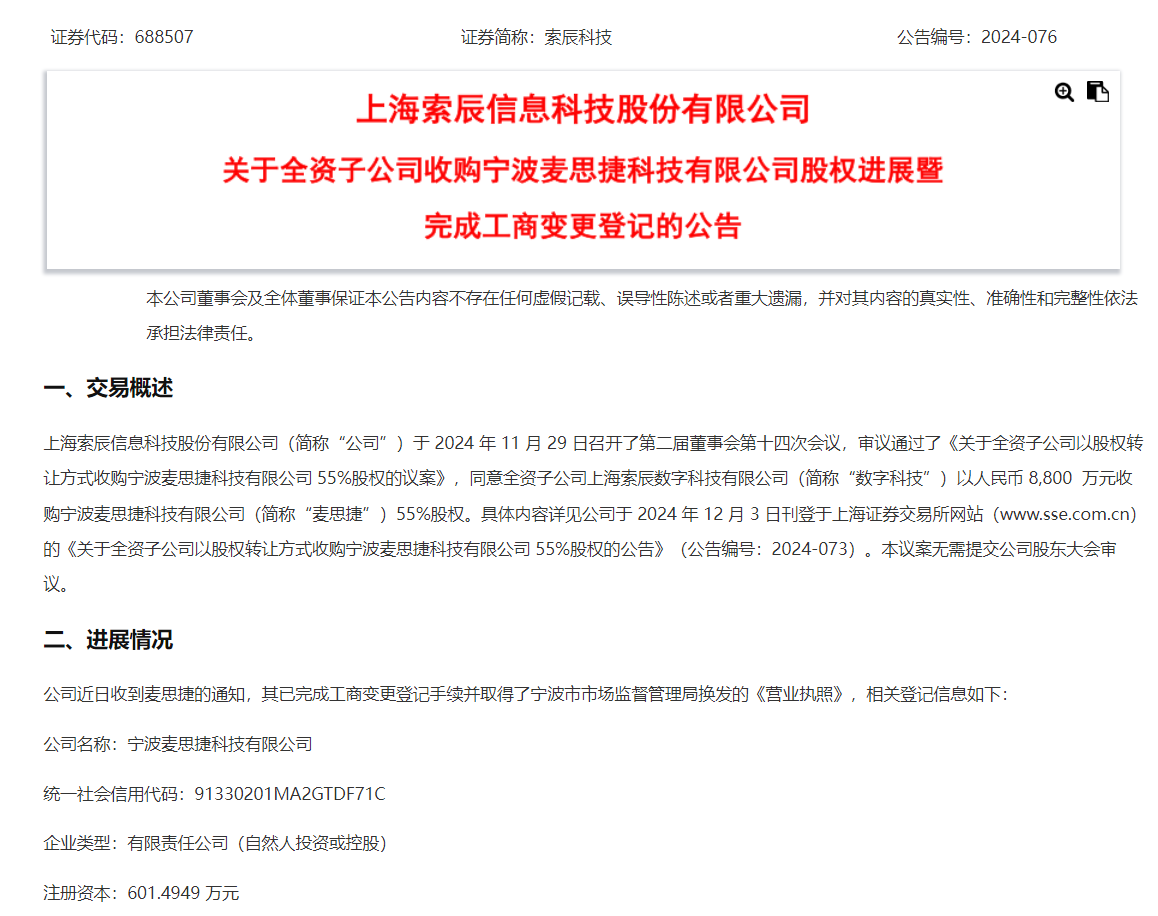 证券代码：688507　　　　证券简称：索辰科技　　　　公告编号：2024-076

上海索辰信息科技股份有限公司

关于全资子公司收购宁波麦思捷科技有限公司股权进展暨

完成工商变更登记的公告

本公司董事会及全体董事保证本公告内容不存在任何虚假记载、误导性陈述或者重大遗漏，并对其内容的真实性、准确性和完整性依法承担法律责任。

一、交易概述

上海索辰信息科技股份有限公司（简称“公司”）于 2024 年 11 月 29 日召开了第二届董事会第十四次会议，审议通过了《关于全资子公司以股权转让方式收购宁波麦思捷科技有限公司 55%股权的议案》，同意全资子公司上海索辰数字科技有限公司（简称“数字科技”）以人民币 8,800 万元收购宁波麦思捷科技有限公司（简称“麦思捷”）55%股权。具体内容详见公司于 2024 年 12 月 3 日刊登于上海证券交易所网站（www.sse.com.cn）的《关于全资子公司以股权转让方式收购宁波麦思捷科技有限公司 55%股权的公告》（公告编号：2024-073）。本议案无需提交公司股东大会审议。

二、进展情况

公司近日收到麦思捷的通知，其已完成工商变更登记手续并取得了宁波市市场监督管理局换发的《营业执照》，相关登记信息如下：

公司名称：宁波麦思捷科技有限公司

统一社会信用代码：91330201MA2GTDF71C

企业类型：有限责任公司（自然人投资或控股）

注册资本：601.4949 万元